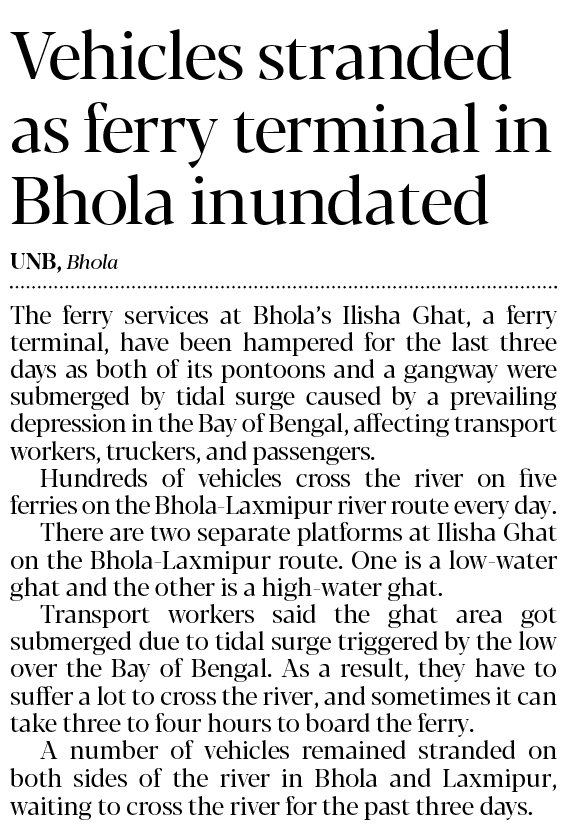 Vehicles stranded as ferry terminal in Bhola inundated

UNB, Bhola

The ferry services at Bhola's Ilisha Ghat, a ferry terminal, have been hampered for the last three days as both of its pontoons and a gangway were submerged by tidal surge caused by a prevailing depression in the Bay of Bengal, affecting transport workers, truckers, and passengers.

Hundreds of vehicles cross the river on five ferries on the Bhola-Laxmipur river route every day.

There are two separate platforms at Ilisha Ghat on the Bhola-Laxmipur route. One is a low-water ghat and the other is a high-water ghat.

Transport workers said the ghat area got submerged due to tidal surge triggered by the low over the Bay of Bengal. As a result, they have to suffer a lot to cross the river, and sometimes it can take three to four hours to board the ferry.

A number of vehicles remained stranded on both sides of the river in Bhola and Laxmipur, waiting to cross the river for the past three days.